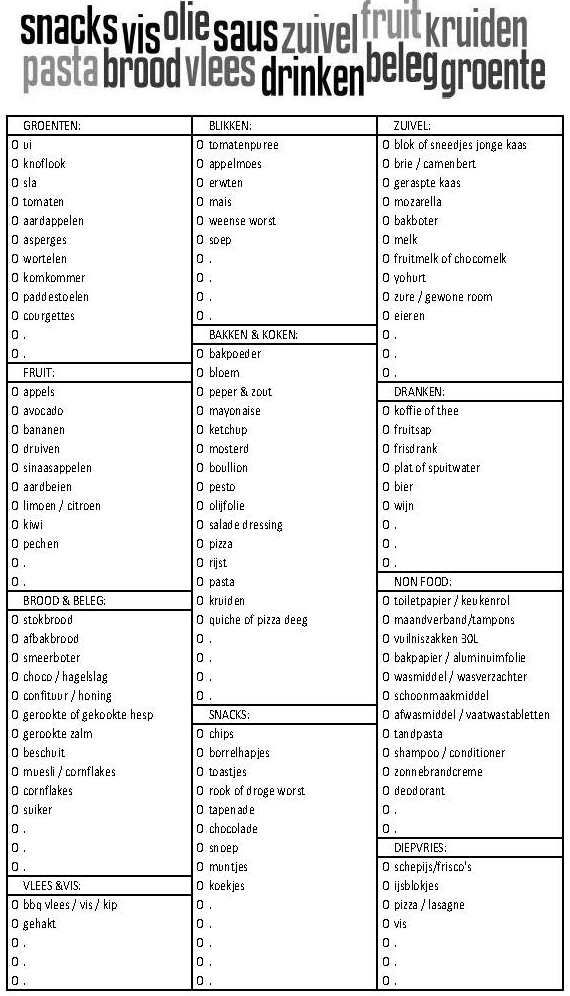 snacks vis olie saus zuivel fruit kruiden pasta brood vlees drinken beleg groente

GROENTEN:
O ui
O knoflook
O sla
O tomaten
O aardappelen
O asperges
O wortelen
O komkommer
O paddestoelen
O courgettes
O .
O .

FRUIT:
O appels
O avocado
O bananen
O druiven
O sinaasappelen
O aardbeien
O limoen / citroen
O kiwi
O pechen
O .
O .

BROOD & BELEG:
O stokbrood
O afbakbrood
O smeerboter
O choco / hagelslag
O confituur / honing
O gerookte of gekookte hesp
O gerookte zalm
O beschuit
O muesli / cornflakes
O cornflakes
O suiker
O .
O .
O .

VLEES &VIS:
O bbq vlees / vis / kip
O gehakt
O .
O .
O .

BLIKKEN:
O tomatenpuree
O appelmoes
O erwten
O mais
O weense worst
O soep
O .
O .
O .
O .

BAKKEN & KOKEN:
O bakpoeder
O bloem
O peper & zout
O mayonaise
O ketchup
O mosterd
O boullion
O pesto
O olijfolie
O salade dressing
O pizza
O rijst
O pasta
O kruiden
O quiche of pizza deeg
O .
O .
O .
O .

SNACKS:
O chips
O borrelhapjes
O toastjes
O rook of droge worst
O tapenade
O chocolade
O snoep
O muntjes
O koekjes
O .
O .
O .
O .
O .

ZUIVEL:
O blok of sneedjes jonge kaas
O brie / camenbert
O geraspte kaas
O mozarella
O bakboter
O melk
O fruitmelk of chocomelk
O yohurt
O zure / gewone room
O eieren
O .
O .
O .

DRANKEN:
O koffie of thee
O fruitsap
O frisdrank
O plat of spuitwater
O bier
O wijn
O .
O .
O .

NON FOOD:
O toiletpapier / keukenrol
O maandverband/tampons
O vuilniszakken 30L
O bakpapier / aluminuimfolie
O wasmiddel / wasverzachter
O schoonmaakmiddel
O afwasmiddel / vaatwastabletten
O tandpasta
O shampoo / conditioner
O zonnebrandcreme
O deodorant
O .
O .

DIEPVRIES:
O schepijs/frisco's
O ijsblokjes
O pizza / lasagne
O vis
O .
O .
O .
O .